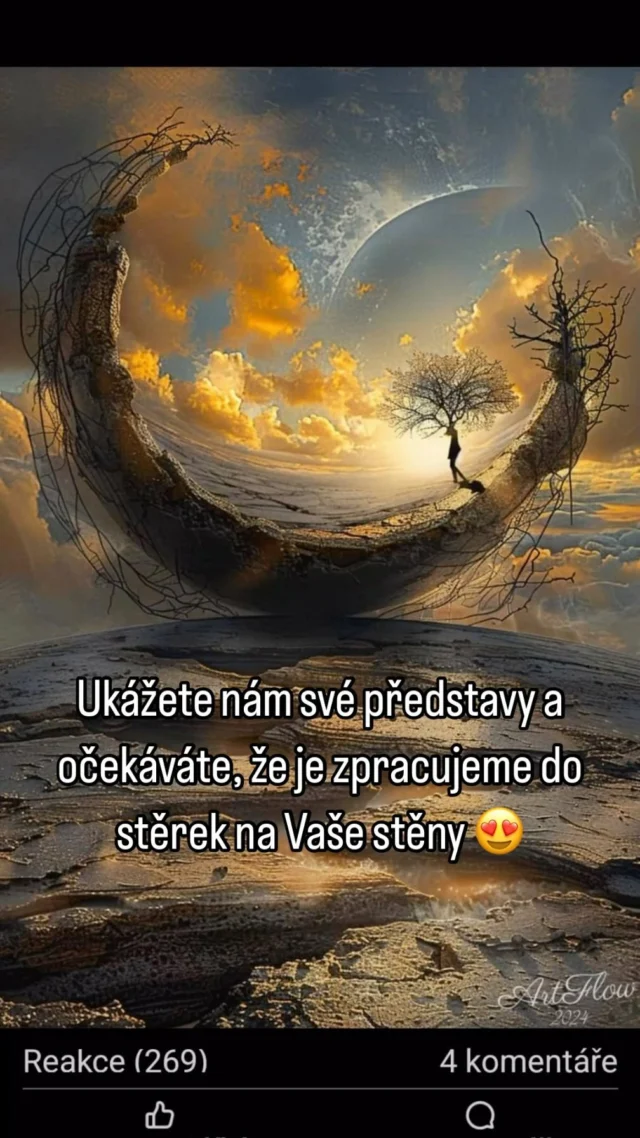 Ukážete nám své představy a očekáváte, že je zpracujeme do stěrek na Vaše stěny 😍

ArtFlow 2024

Reakce (269)

4 komentáře